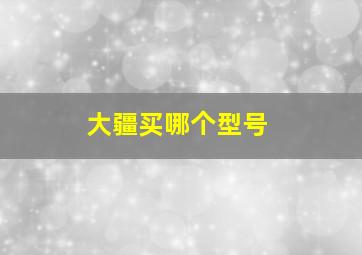 大疆买哪个型号